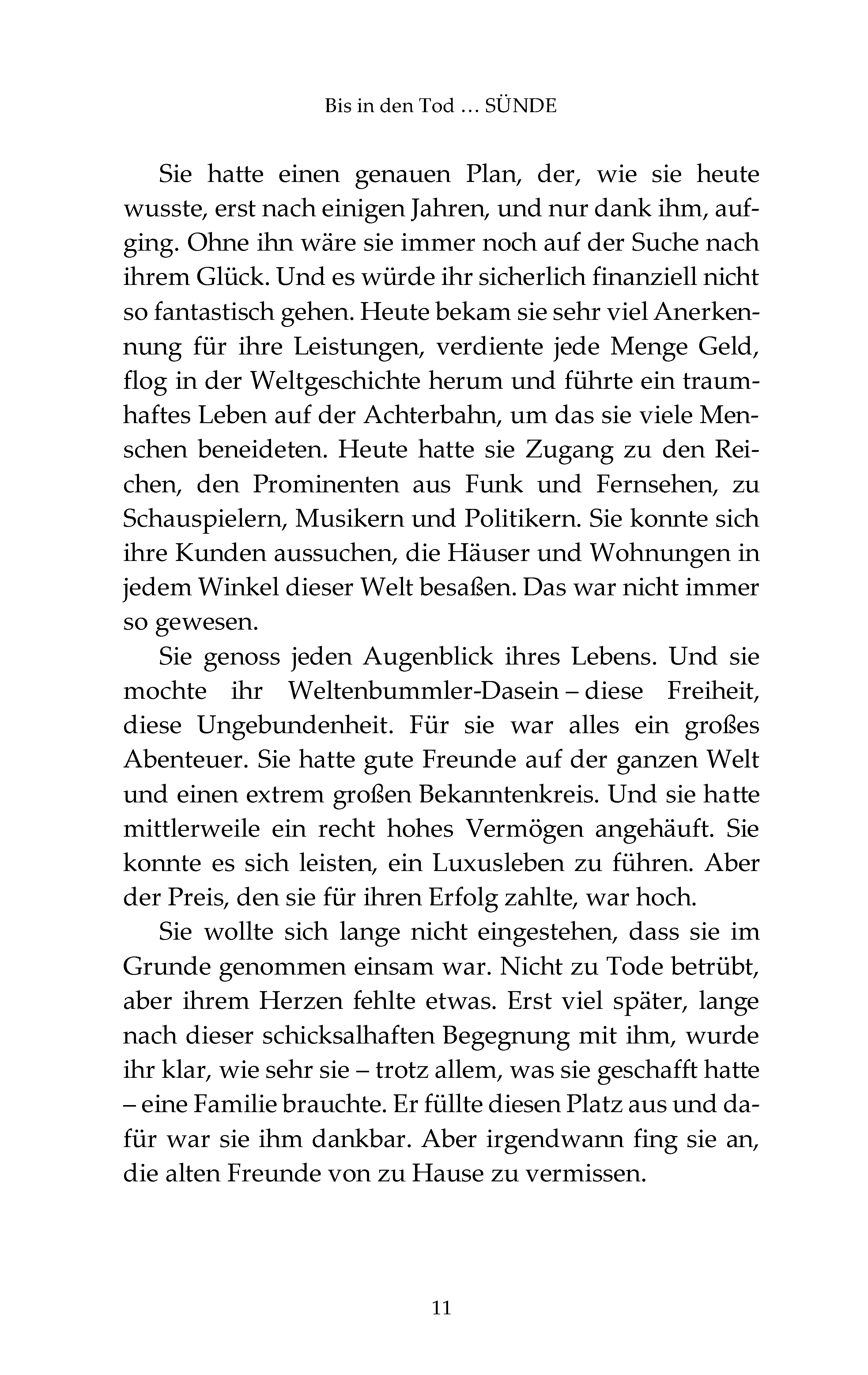 Bis in den Tod … SÜNDE

Sie hatte einen genauen Plan, der, wie sie heute wusste, erst nach einigen Jahren, und nur dank ihm, aufging. Ohne ihn wäre sie immer noch auf der Suche nach ihrem Glück. Und es würde ihr sicherlich finanziell nicht so fantastisch gehen. Heute bekam sie sehr viel Anerkennung für ihre Leistungen, verdiente jede Menge Geld, flog in der Weltgeschichte herum und führte ein traumhaftes Leben auf der Achterbahn, um das sie viele Menschen beneideten. Heute hatte sie Zugang zu den Reichen, den Prominenten aus Funk und Fernsehen, zu Schauspielern, Musikern und Politikern. Sie konnte sich ihre Kunden aussuchen, die Häuser und Wohnungen in jedem Winkel dieser Welt besaßen. Das war nicht immer so gewesen.

Sie genoss jeden Augenblick ihres Lebens. Und sie mochte ihr Weltenbummler-Dasein – diese Freiheit, diese Ungebundenheit. Für sie war alles ein großes Abenteuer. Sie hatte gute Freunde auf der ganzen Welt und einen extrem großen Bekanntenkreis. Und sie hatte mittlerweile ein recht hohes Vermögen angehäuft. Sie konnte es sich leisten, ein Luxusleben zu führen. Aber der Preis, den sie für ihren Erfolg zahlte, war hoch.

Sie wollte sich lange nicht eingestehen, dass sie im Grunde genommen einsam war. Nicht zu Tode betrübt, aber ihrem Herzen fehlte etwas. Erst viel später, lange nach dieser schicksalhaften Begegnung mit ihm, wurde ihr klar, wie sehr sie – trotz allem, was sie geschafft hatte – eine Familie brauchte. Er füllte diesen Platz aus und dafür war sie ihm dankbar. Aber irgendwann fing sie an, die alten Freunde von zu Hause zu vermissen.

11